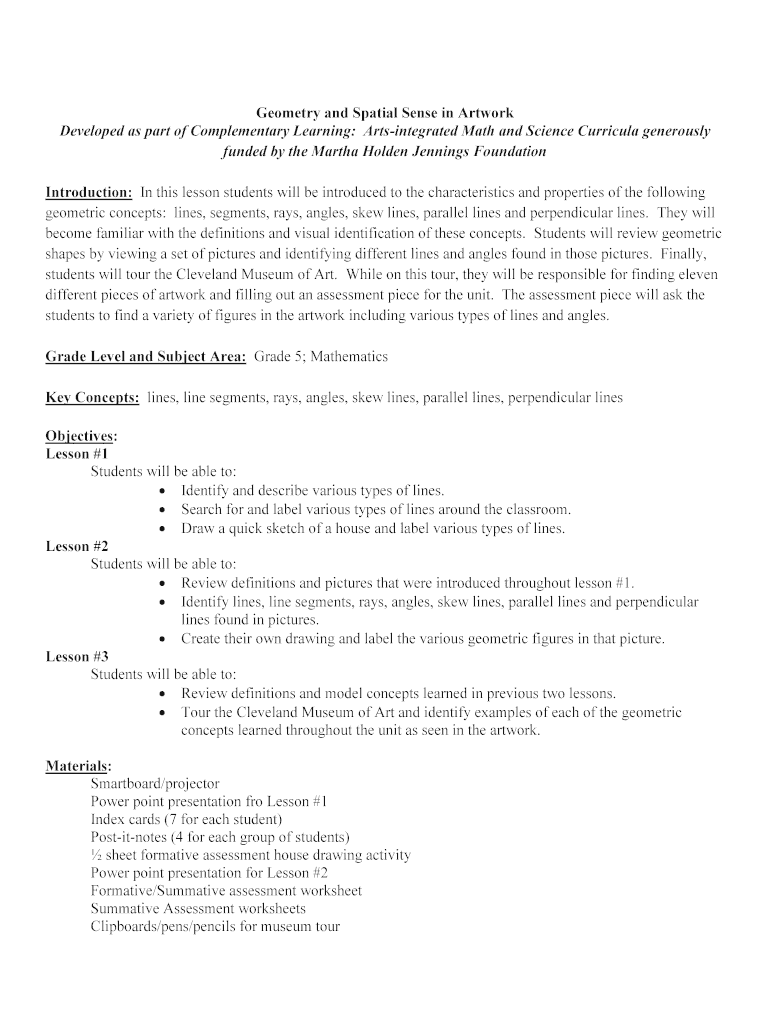 Geometry and Spatial Sense in Artwork
Developed as part of Complementary Learning: Arts-integrated Math and Science Curricula generously funded by the Martha Holden Jennings Foundation

Introduction: In this lesson students will be introduced to the characteristics and properties of the following geometric concepts: lines, segments, rays, angles, skew lines, parallel lines and perpendicular lines. They will become familiar with the definitions and visual identification of these concepts. Students will review geometric shapes by viewing a set of pictures and identifying different lines and angles found in those pictures. Finally, students will tour the Cleveland Museum of Art. While on this tour, they will be responsible for finding eleven different pieces of artwork and filling out an assessment piece for the unit. The assessment piece will ask the students to find a variety of figures in the artwork including various types of lines and angles.

Grade Level and Subject Area: Grade 5; Mathematics

Key Concepts: lines, line segments, rays, angles, skew lines, parallel lines, perpendicular lines

Objectives:
Lesson #1
Students will be able to:
• Identify and describe various types of lines.
• Search for and label various types of lines around the classroom.
• Draw a quick sketch of a house and label various types of lines.
Lesson #2
Students will be able to:
• Review definitions and pictures that were introduced throughout lesson #1.
• Identify lines, line segments, rays, angles, skew lines, parallel lines and perpendicular lines found in pictures.
• Create their own drawing and label the various geometric figures in that picture.
Lesson #3
Students will be able to:
• Review definitions and model concepts learned in previous two lessons.
• Tour the Cleveland Museum of Art and identify examples of each of the geometric concepts learned throughout the unit as seen in the artwork.

Materials:
Smartboard/projector
Power point presentation fro Lesson #1
Index cards (7 for each student)
Post-it-notes (4 for each group of students)
½ sheet formative assessment house drawing activity
Power point presentation for Lesson #2
Formative/Summative assessment worksheet
Summative Assessment worksheets
Clipboards/pens/pencils for museum tour